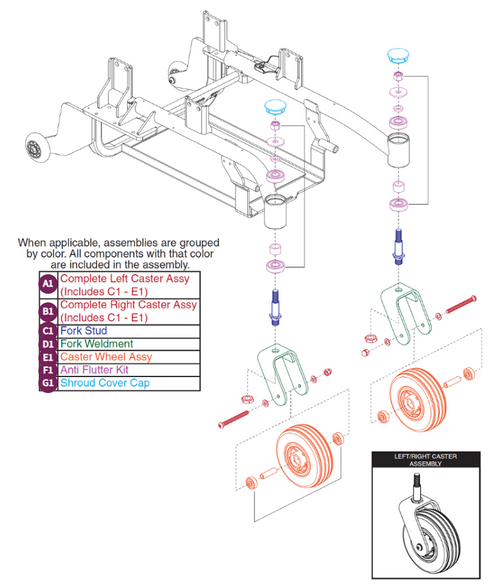 When applicable, assemblies are grouped by color. All components with that color are included in the assembly.

| | |
|---|---|
| A1 | Complete Left Caster Assy (Includes C1 - E1) |
| B1 | Complete Right Caster Assy (Includes C1 - E1) |
| C1 | Fork Stud |
| D1 | Fork Weldment |
| E1 | Caster Wheel Assy |
| F1 | Anti Flutter Kit |
| G1 | Shroud Cover Cap |

LEFT/RIGHT CASTER ASSEMBLY